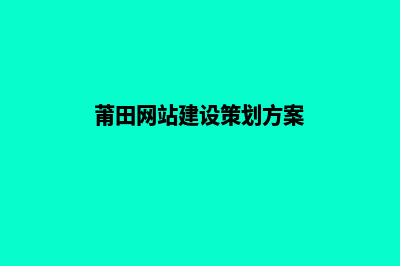 莆田网站建设策划方案